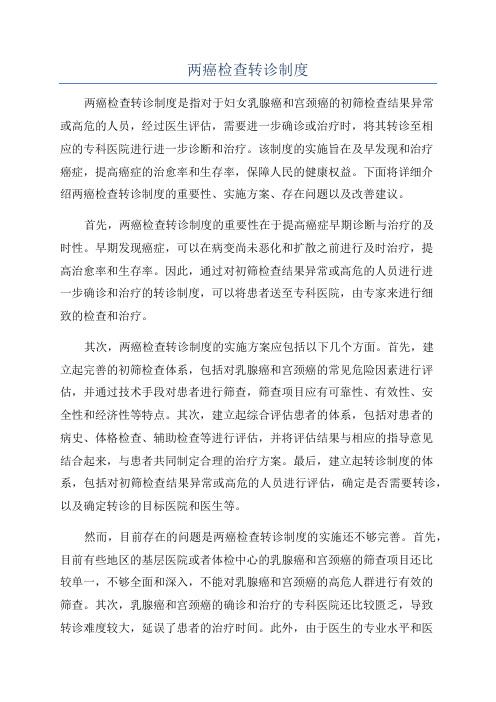 两癌检查转诊制度

两癌检查转诊制度是指对于妇女乳腺癌和宫颈癌的初筛检查结果异常或高危的人员，经过医生评估，需要进一步确诊或治疗时，将其转诊至相应的专科医院进行进一步诊断和治疗。该制度的实施旨在及早发现和治疗癌症，提高癌症的治愈率和生存率，保障人民的健康权益。下面将详细介绍两癌检查转诊制度的重要性、实施方案、存在问题以及改善建议。

首先，两癌检查转诊制度的重要性在于提高癌症早期诊断与治疗的及时性。早期发现癌症，可以在病变尚未恶化和扩散之前进行及时治疗，提高治愈率和生存率。因此，通过对初筛检查结果异常或高危的人员进行进一步确诊和治疗的转诊制度，可以将患者送至专科医院，由专家来进行细致的检查和治疗。

其次，两癌检查转诊制度的实施方案应包括以下几个方面。首先，建立起完善的初筛检查体系，包括对乳腺癌和宫颈癌的常见危险因素进行评估，并通过技术手段对患者进行筛查，筛查项目应有可靠性、有效性、安全性和经济性等特点。其次，建立起综合评估患者的体系，包括对患者的病史、体格检查、辅助检查等进行评估，并将评估结果与相应的指导意见结合起来，与患者共同制定合理的治疗方案。最后，建立起转诊制度的体系，包括对初筛检查结果异常或高危的人员进行评估，确定是否需要转诊，以及确定转诊的目标医院和医生等。

然而，目前存在的问题是两癌检查转诊制度的实施还不够完善。首先，目前有些地区的基层医院或者体检中心的乳腺癌和宫颈癌的筛查项目还比较单一，不够全面和深入，不能对乳腺癌和宫颈癌的高危人群进行有效的筛查。其次，乳腺癌和宫颈癌的确诊和治疗的专科医院还比较匮乏，导致转诊难度较大，延误了患者的治疗时间。此外，由于医生的专业水平和医